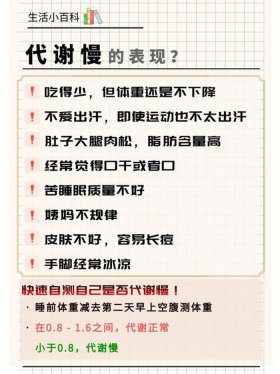 生活小百科

代谢慢的表现？

! 吃得少，但体重还是不下降

! 不爱出汗，即使运动也不太出汗

! 肚子大腿肉松，脂肪含量高

! 经常觉得口干或者口

! 苦睡眠质量不好

! 姨妈不规律

! 皮肤不好，容易长痘

! 手脚经常冰凉

快速自测自己是否代谢慢！

· 睡前体重减去第二天早上空腹测体重

· 在0.8 - 1.6之间，代谢正常

小于0.8，代谢慢